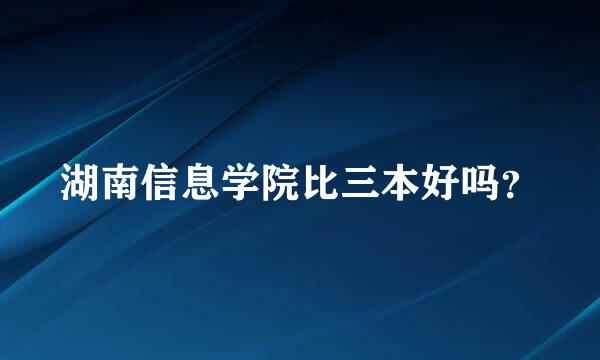 湖南信息学院比三本好吗？